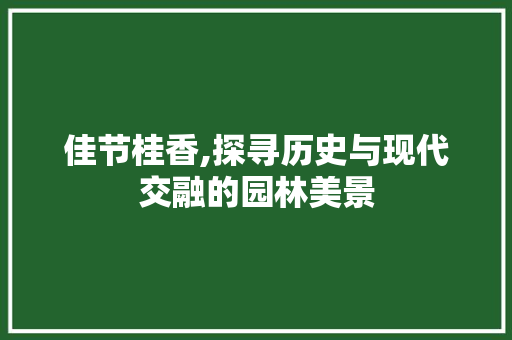 佳节桂香,探寻历史与现代交融的园林美景